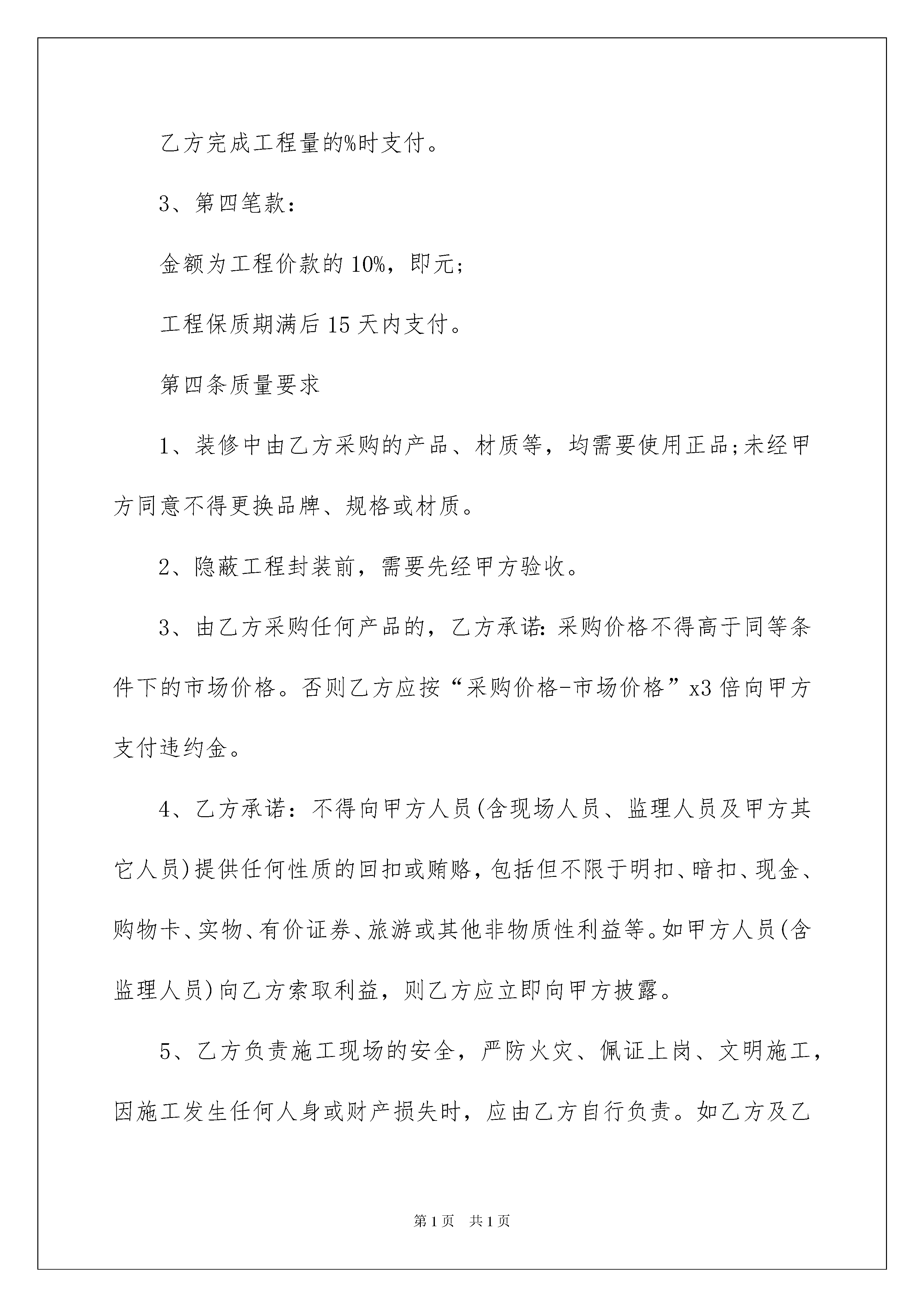 乙方完成工程量的%时支付。

3、第四笔款：

金额为工程价款的10%，即元;

工程保质期满后15天内支付。

第四条质量要求

1、装修中由乙方采购的产品、材质等，均需要使用正品;未经甲方同意不得更换品牌、规格或材质。

2、隐蔽工程封装前，需要先经甲方验收。

3、由乙方采购任何产品的，乙方承诺:采购价格不得高于同等条件下的市场价格。否则乙方应按“采购价格-市场价格”x3倍向甲方支付违约金。

4、乙方承诺：不得向甲方人员(含现场人员、监理人员及甲方其它人员)提供任何性质的回扣或贿赂，包括但不限于明扣、暗扣、现金、购物卡、实物、有价证券、旅游或其他非物质性利益等。如甲方人员(含监理人员)向乙方索取利益，则乙方应立即向甲方披露。

5、乙方负责施工现场的安全，严防火灾、佩证上岗、文明施工，因施工发生任何人身或财产损失时，应由乙方自行负责。如乙方及乙

第1页　共1页